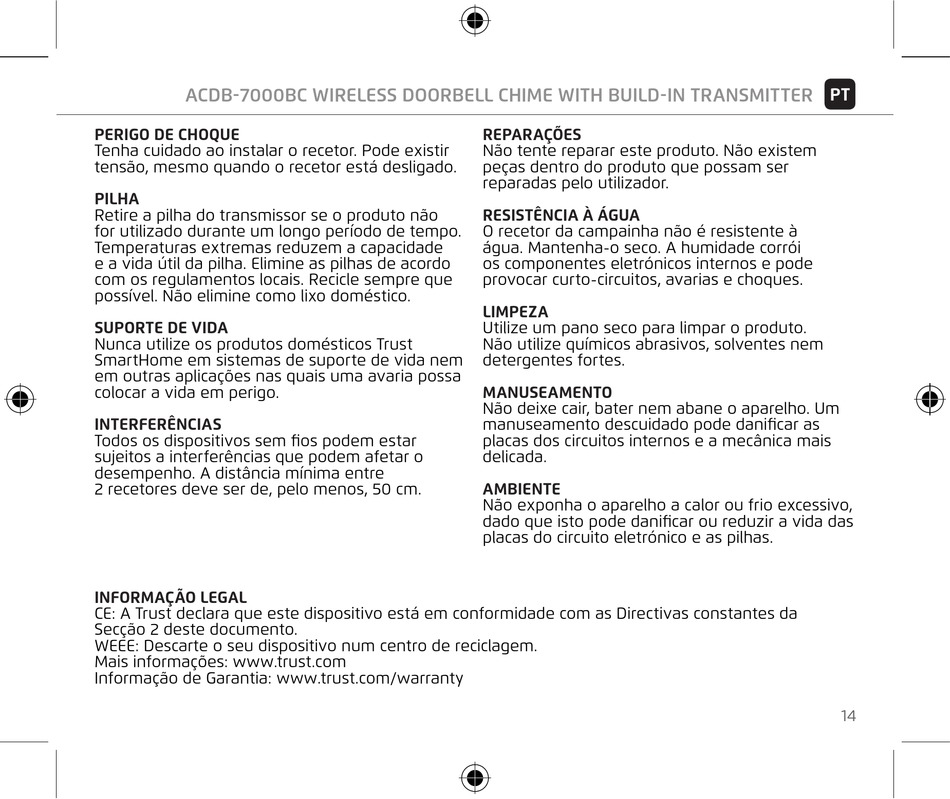 ACDB-7000BC WIRELESS DOORBELL CHIME WITH BUILD-IN TRANSMITTER PT

PERIGO DE CHOQUE
Tenha cuidado ao instalar o recetor. Pode existir tensão, mesmo quando o recetor está desligado.

PILHA
Retire a pilha do transmissor se o produto não for utilizado durante um longo período de tempo. Temperaturas extremas reduzem a capacidade e a vida útil da pilha. Elimine as pilhas de acordo com os regulamentos locais. Recicle sempre que possível. Não elimine como lixo doméstico.

SUPORTE DE VIDA
Nunca utilize os produtos domésticos Trust SmartHome em sistemas de suporte de vida nem em outras aplicações nas quais uma avaria possa colocar a vida em perigo.

INTERFERÊNCIAS
Todos os dispositivos sem fios podem estar sujeitos a interferências que podem afetar o desempenho. A distância mínima entre 2 recetores deve ser de, pelo menos, 50 cm.

REPARAÇÕES
Não tente reparar este produto. Não existem peças dentro do produto que possam ser reparadas pelo utilizador.

RESISTÊNCIA À ÁGUA
O recetor da campainha não é resistente à água. Mantenha-o seco. A humidade corrói os componentes eletrónicos internos e pode provocar curto-circuitos, avarias e choques.

LIMPEZA
Utilize um pano seco para limpar o produto. Não utilize químicos abrasivos, solventes nem detergentes fortes.

MANUSEAMENTO
Não deixe cair, bater nem abane o aparelho. Um manuseamento descuidado pode danificar as placas dos circuitos internos e a mecânica mais delicada.

AMBIENTE
Não exponha o aparelho a calor ou frio excessivo, dado que isto pode danificar ou reduzir a vida das placas do circuito eletrónico e as pilhas.

INFORMAÇÃO LEGAL
CE: A Trust declara que este dispositivo está em conformidade com as Directivas constantes da Secção 2 deste documento.
WEEE: Descarte o seu dispositivo num centro de reciclagem.
Mais informações: www.trust.com
Informação de Garantia: www.trust.com/warranty

14